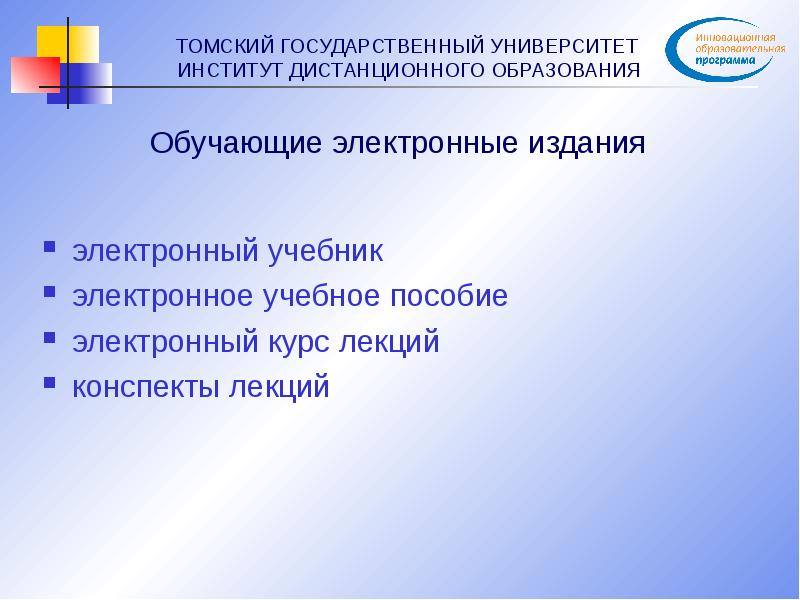 ТОМСКИЙ ГОСУДАРСТВЕННЫЙ УНИВЕРСИТЕТ
ИНСТИТУТ ДИСТАНЦИОННОГО ОБРАЗОВАНИЯ

Инновационная образовательная программа

Обучающие электронные издания

- электронный учебник
- электронное учебное пособие
- электронный курс лекций
- конспекты лекций